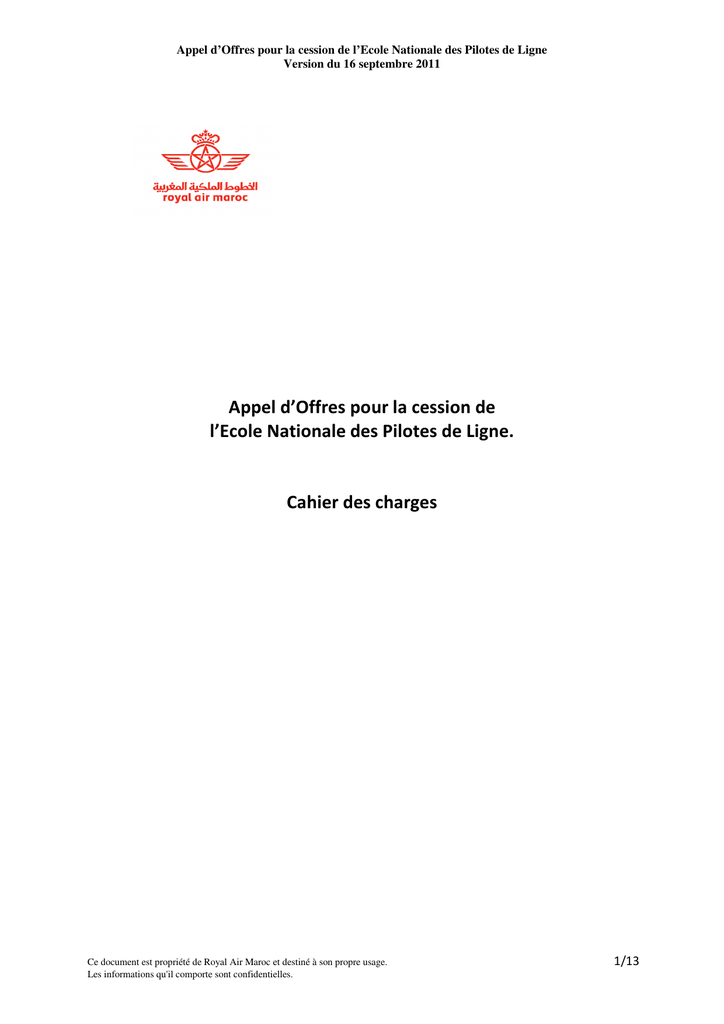 Appel d'Offres pour la cession de l'Ecole Nationale des Pilotes de Ligne
Version du 16 septembre 2011

الخطوط الملكية المغربية
royal air maroc

Appel d'Offres pour la cession de l'Ecole Nationale des Pilotes de Ligne.

Cahier des charges

Ce document est propriété de Royal Air Maroc et destiné à son propre usage.
Les informations qu'il comporte sont confidentielles.

1/13